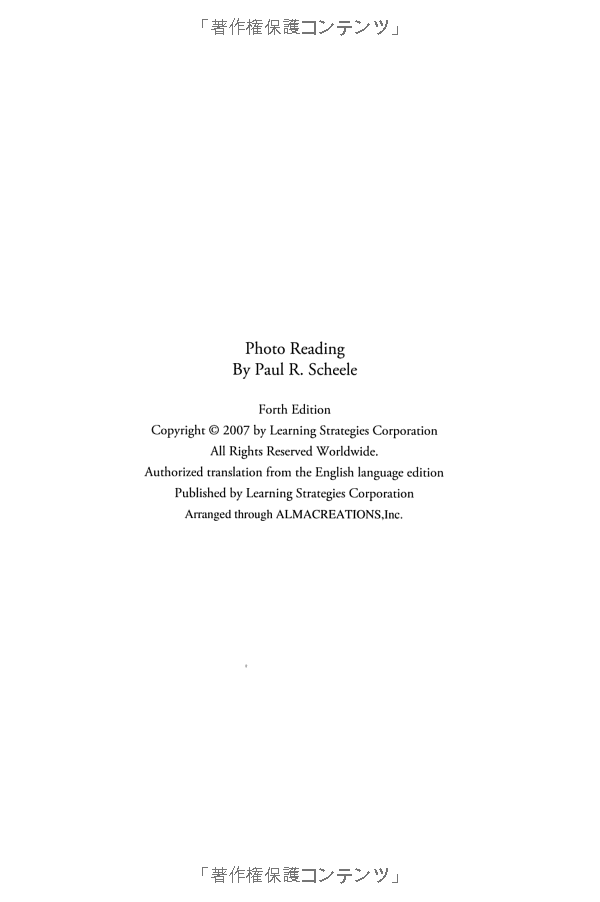 「著作権保護コンテンツ」

Photo Reading
By Paul R. Scheele

Forth Edition
Copyright © 2007 by Learning Strategies Corporation
All Rights Reserved Worldwide.
Authorized translation from the English language edition
Published by Learning Strategies Corporation
Arranged through ALMACREATIONS,Inc.

「著作権保護コンテンツ」